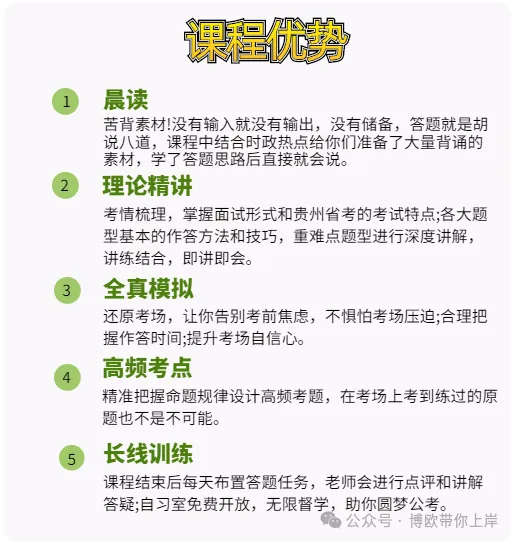 课程优势

1 晨读

苦背素材!没有输入就没有输出，没有储备，答题就是胡说八道，课程中结合时政热点给你们准备了大量背诵的素材，学了答题思路后直接就会说。

2 理论精讲

考情梳理，掌握面试形式和贵州省考的考试特点;各大题型基本的作答方法和技巧，重难点题型进行深度讲解，讲练结合，即讲即会。

3 全真模拟

还原考场，让你告别考前焦虑，不惧怕考场压迫;合理把握作答时间;提升考场自信心。

4 高频考点

精准把握命题规律设计高频考题，在考场上考到练过的原题也不是不可能。

5 长线训练

课程结束后每天布置答题任务，老师会进行点评和讲解答疑;自习室免费开放，无限督学，助你圆梦公考。

公众号 · 博欧带你上岸